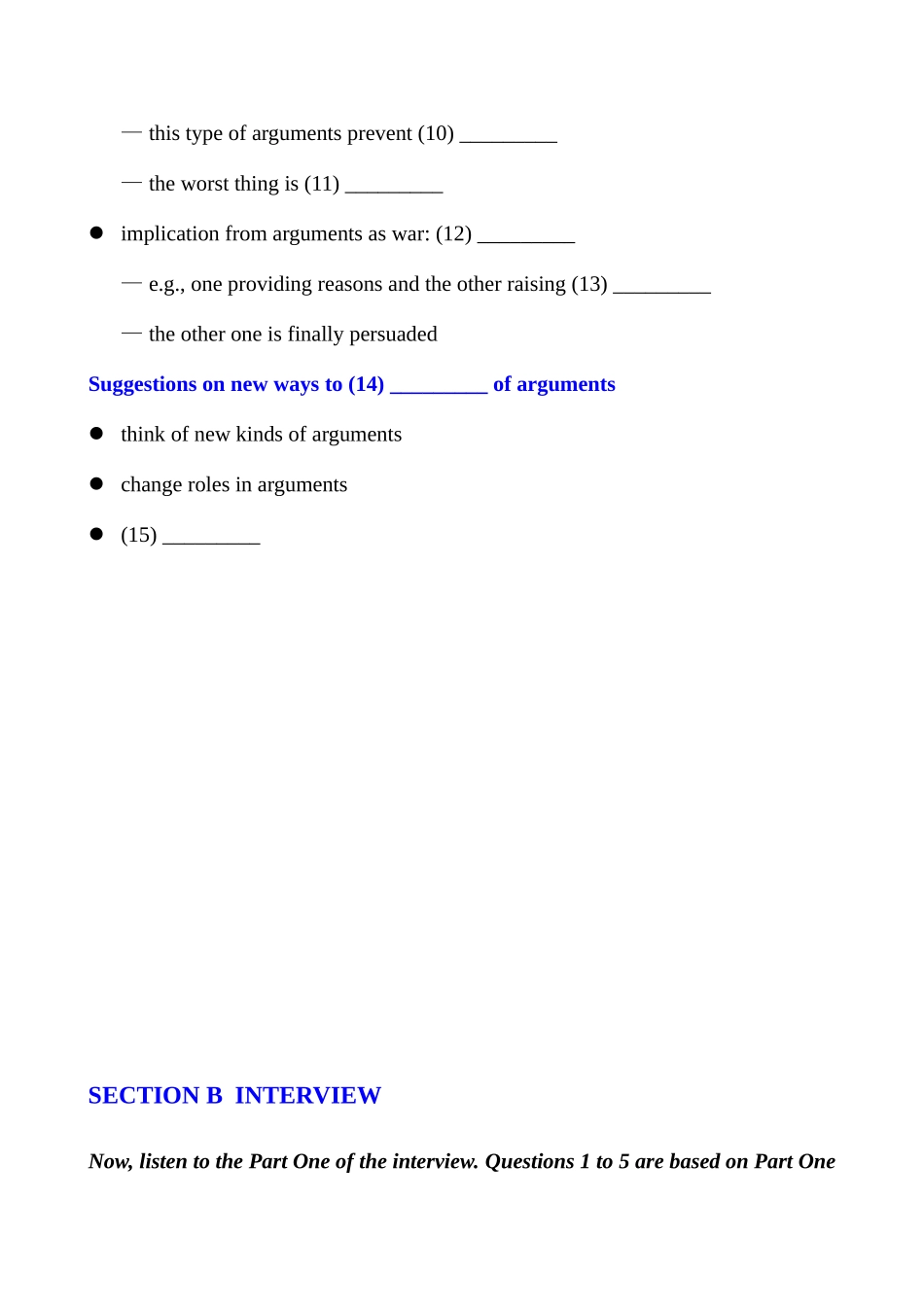 — this type of arguments prevent (10) _________

— the worst thing is (11) _________

● implication from arguments as war: (12) _________

— e.g., one providing reasons and the other raising (13) _________

— the other one is finally persuaded

Suggestions on new ways to (14) _________ of arguments

● think of new kinds of arguments

● change roles in arguments

● (15) _________

SECTION B INTERVIEW

Now, listen to the Part One of the interview. Questions 1 to 5 are based on Part One